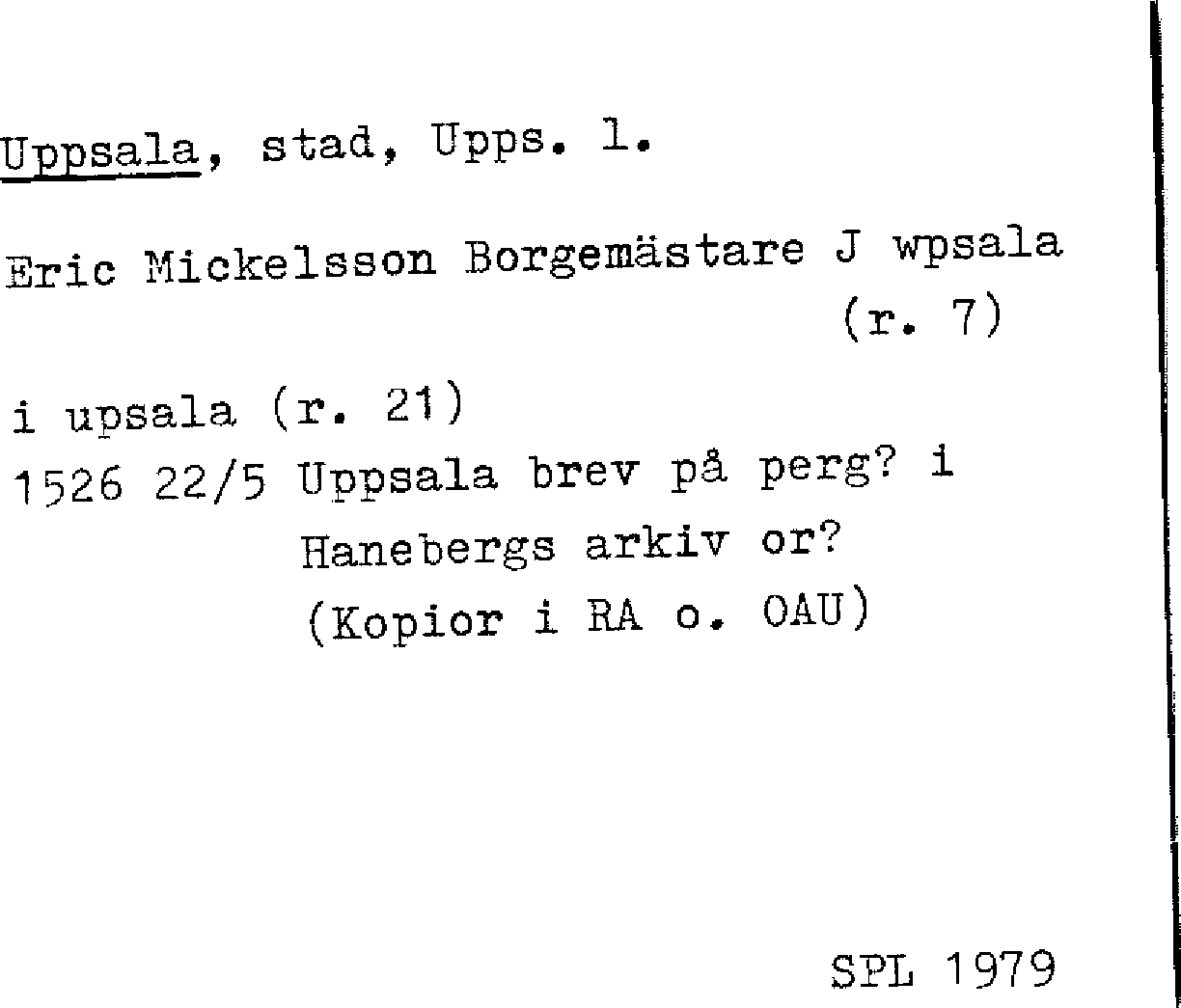 Uppsala, stad, Upps. l.

Eric Mickelsson Borgemästare J wpsala (r. 7)

i upsala (r. 21)
1526 22/5 Uppsala brev på perg? i
Hanebergs arkiv or?
(Kopior i RA o. OAU)

SPL 1979